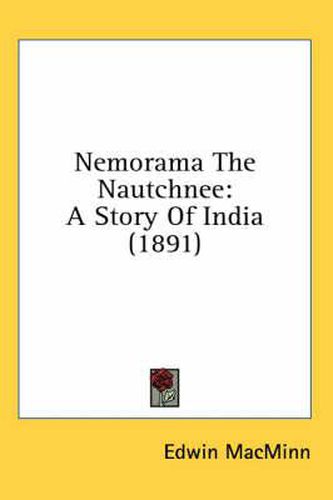 Nemorama The Nautchnee: A Story Of India (1891)

Edwin MacMinn